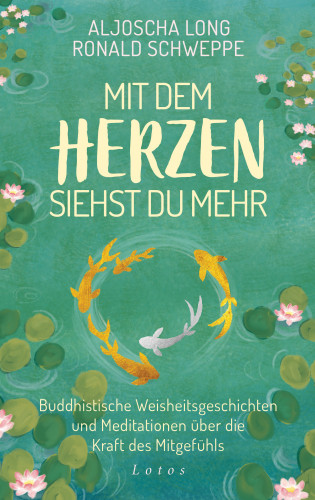 ALJOSCHA LONG
RONALD SCHWEPPE

MIT DEM
HERZEN
SIEHST DU MEHR

Buddhistische Weisheitsgeschichten und Meditationen über die Kraft des Mitgefühls

Lotos